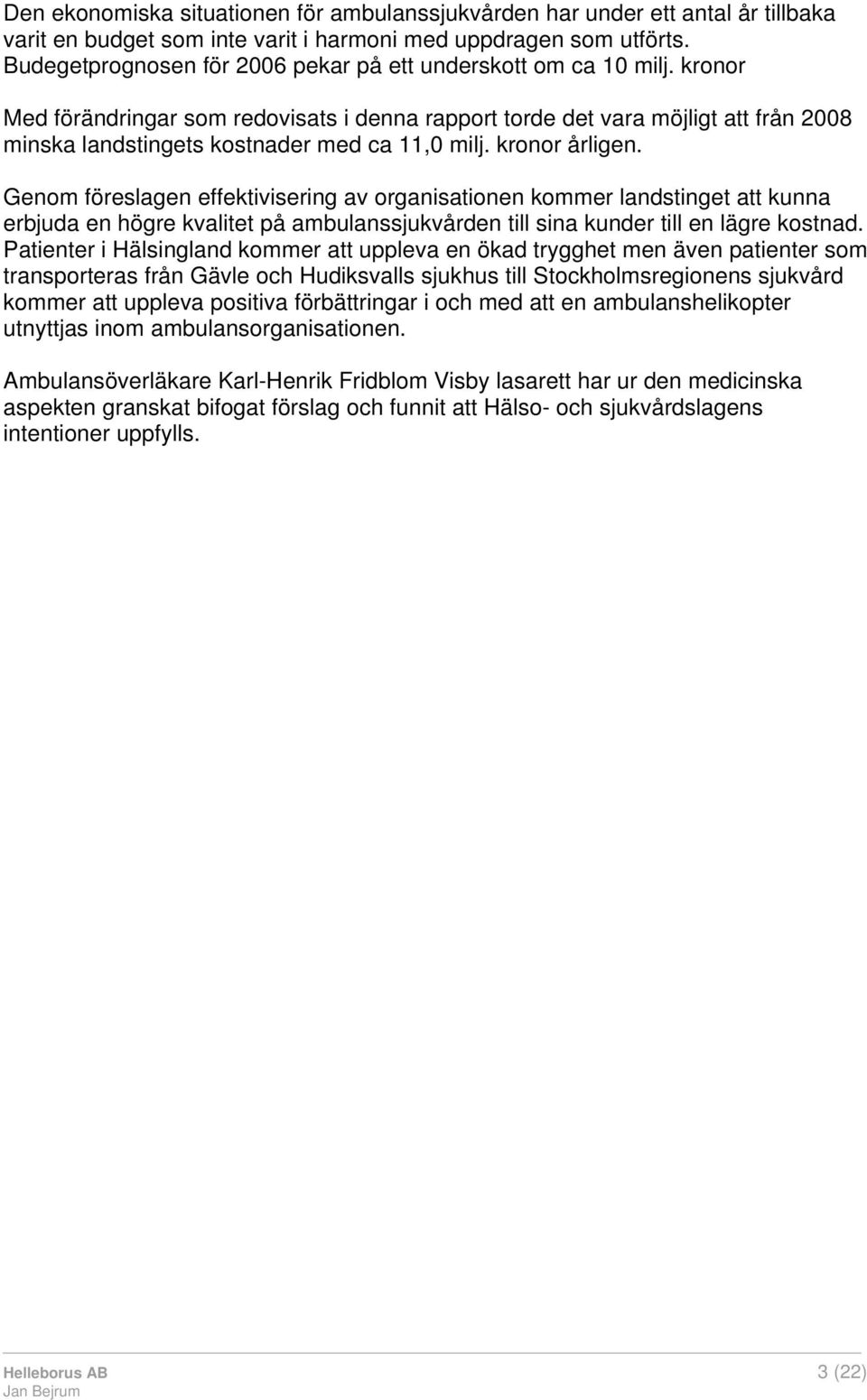 Den ekonomiska situationen för ambulanssjukvården har under ett antal år tillbaka varit en budget som inte varit i harmoni med uppdragen som utförts. Budegetprognosen för 2006 pekar på ett underskott om ca 10 milj. kronor

Med förändringar som redovisats i denna rapport torde det vara möjligt att från 2008 minska landstingets kostnader med ca 11,0 milj. kronor årligen.

Genom föreslagen effektivisering av organisationen kommer landstinget att kunna erbjuda en högre kvalitet på ambulanssjukvården till sina kunder till en lägre kostnad. Patienter i Hälsingland kommer att uppleva en ökad trygghet men även patienter som transporteras från Gävle och Hudiksvalls sjukhus till Stockholmsregionens sjukvård kommer att uppleva positiva förbättringar i och med att en ambulanshelikopter utnyttjas inom ambulansorganisationen.

Ambulansöverläkare Karl-Henrik Fridblom Visby lasarett har ur den medicinska aspekten granskat bifogat förslag och funnit att Hälso- och sjukvårdslagens intentioner uppfylls.

Helleborus AB
Jan Bejrum
3 (22)